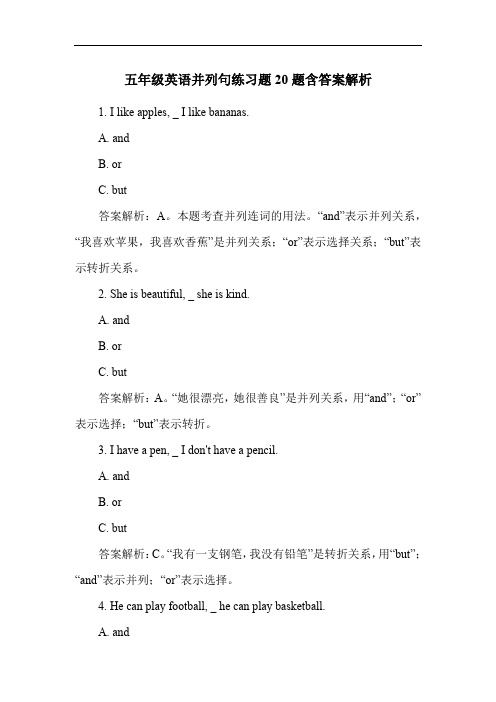 五年级英语并列句练习题 20 题含答案解析

1. I like apples, _ I like bananas.

A. and

B. or

C. but

答案解析：A。本题考查并列连词的用法。“and”表示并列关系，“我喜欢苹果，我喜欢香蕉”是并列关系；“or”表示选择关系；“but”表示转折关系。

2. She is beautiful, _ she is kind.

A. and

B. or

C. but

答案解析：A。“她很漂亮，她很善良”是并列关系，用“and”；“or”表示选择；“but”表示转折。

3. I have a pen, _ I don't have a pencil.

A. and

B. or

C. but

答案解析：C。“我有一支钢笔，我没有铅笔”是转折关系，用“but”；“and”表示并列；“or”表示选择。

4. He can play football, _ he can play basketball.

A. and